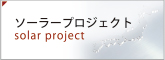 ソーラープロジェクト
solar project